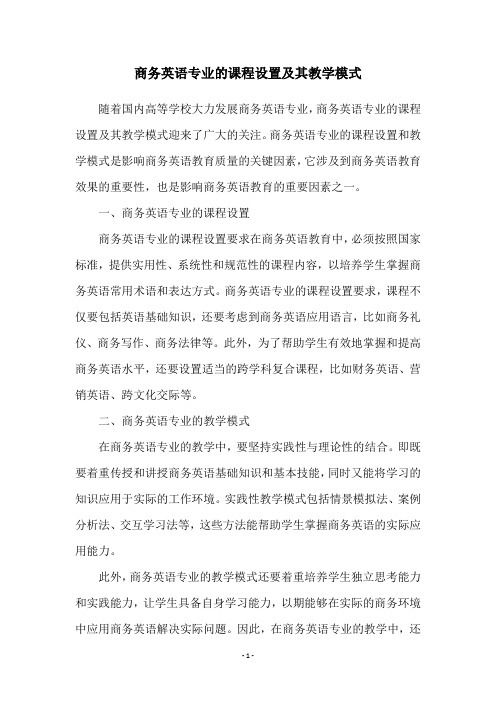 商务英语专业的课程设置及其教学模式

随着国内高等学校大力发展商务英语专业，商务英语专业的课程设置及其教学模式迎来了广大的关注。商务英语专业的课程设置和教学模式是影响商务英语教育质量的关键因素，它涉及到商务英语教育效果的重要性，也是影响商务英语教育的重要因素之一。

一、商务英语专业的课程设置

商务英语专业的课程设置要求在商务英语教育中，必须按照国家标准，提供实用性、系统性和规范性的课程内容，以培养学生掌握商务英语常用术语和表达方式。商务英语专业的课程设置要求，课程不仅要包括英语基础知识，还要考虑到商务英语应用语言，比如商务礼仪、商务写作、商务法律等。此外，为了帮助学生有效地掌握和提高商务英语水平，还要设置适当的跨学科复合课程，比如财务英语、营销英语、跨文化交际等。

二、商务英语专业的教学模式

在商务英语专业的教学中，要坚持实践性与理论性的结合。即既要着重传授和讲授商务英语基础知识和基本技能，同时又能将学习的知识应用于实际的工作环境。实践性教学模式包括情景模拟法、案例分析法、交互学习法等，这些方法能帮助学生掌握商务英语的实际应用能力。

此外，商务英语专业的教学模式还要着重培养学生独立思考能力和实践能力，让学生具备自身学习能力，以期能够在实际的商务环境中应用商务英语解决实际问题。因此，在商务英语专业的教学中，还

- 1 -